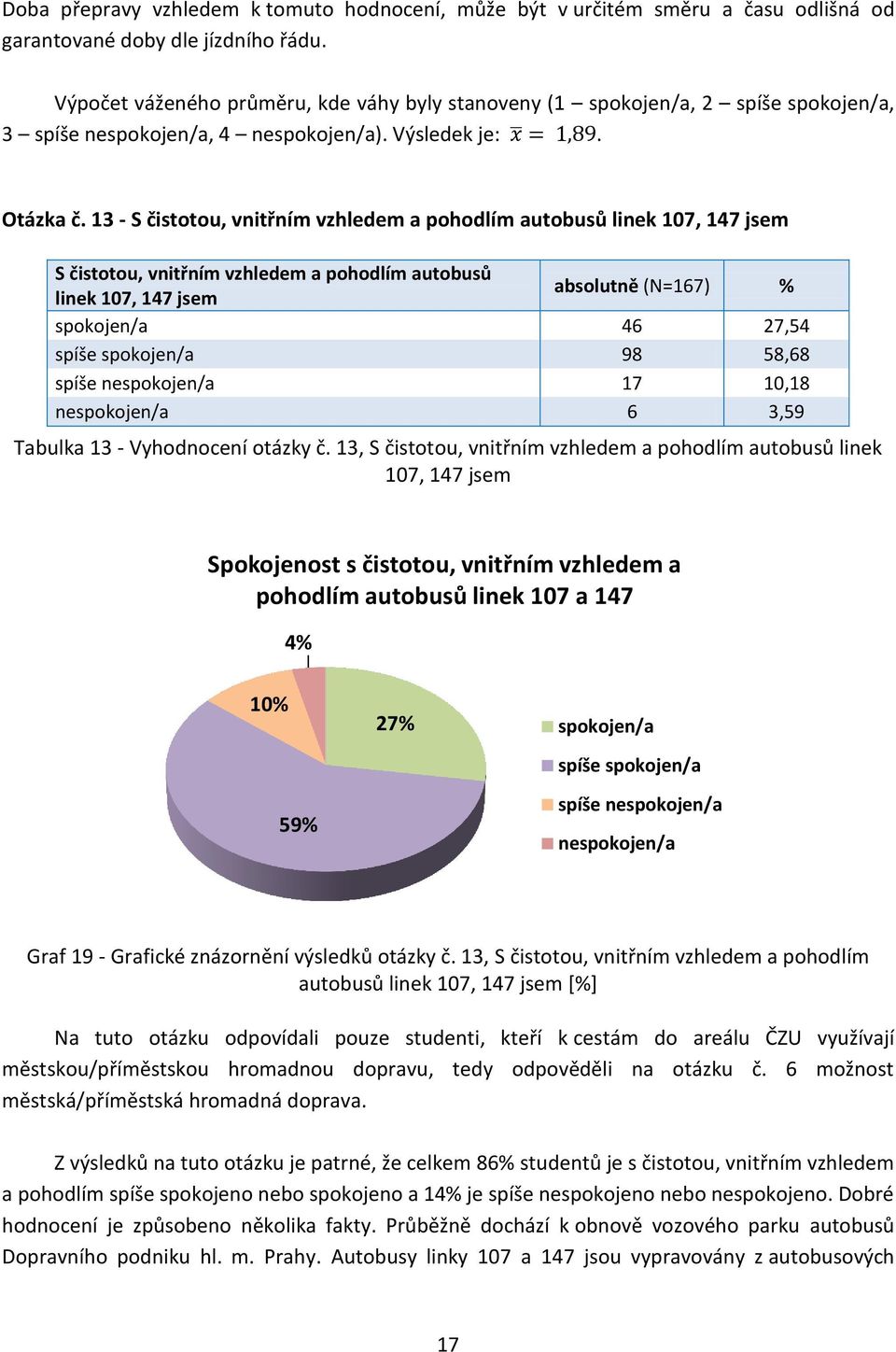 Doba přepravy vzhledem k tomuto hodnocení, může být v určitém směru a času odlišná od garantované doby dle jízdního řádu.

Výpočet váženého průměru, kde váhy byly stanoveny (1 – spokojen/a, 2 – spíše spokojen/a, 3 – spíše nespokojen/a, 4 – nespokojen/a). Výsledek je: $\bar{x} = 1{,}89$.

Otázka č. 13 - S čistotou, vnitřním vzhledem a pohodlím autobusů linek 107, 147 jsem

| S čistotou, vnitřním vzhledem a pohodlím autobusů linek 107, 147 jsem | absolutně (N=167) | % |
|---|---|---|
| spokojen/a | 46 | 27,54 |
| spíše spokojen/a | 98 | 58,68 |
| spíše nespokojen/a | 17 | 10,18 |
| nespokojen/a | 6 | 3,59 |

Tabulka 13 - Vyhodnocení otázky č. 13, S čistotou, vnitřním vzhledem a pohodlím autobusů linek 107, 147 jsem

Spokojenost s čistotou, vnitřním vzhledem a pohodlím autobusů linek 107 a 147

4%
10%
27%
59%

spokojen/a
spíše spokojen/a
spíše nespokojen/a
nespokojen/a

Graf 19 - Grafické znázornění výsledků otázky č. 13, S čistotou, vnitřním vzhledem a pohodlím autobusů linek 107, 147 jsem [%]

Na tuto otázku odpovídali pouze studenti, kteří k cestám do areálu ČZU využívají městskou/příměstskou hromadnou dopravu, tedy odpověděli na otázku č. 6 možnost městská/příměstská hromadná doprava.

Z výsledků na tuto otázku je patrné, že celkem 86% studentů je s čistotou, vnitřním vzhledem a pohodlím spíše spokojeno nebo spokojeno a 14% je spíše nespokojeno nebo nespokojeno. Dobré hodnocení je způsobeno několika fakty. Průběžně dochází k obnově vozového parku autobusů Dopravního podniku hl. m. Prahy. Autobusy linky 107 a 147 jsou vypravovány z autobusových

17